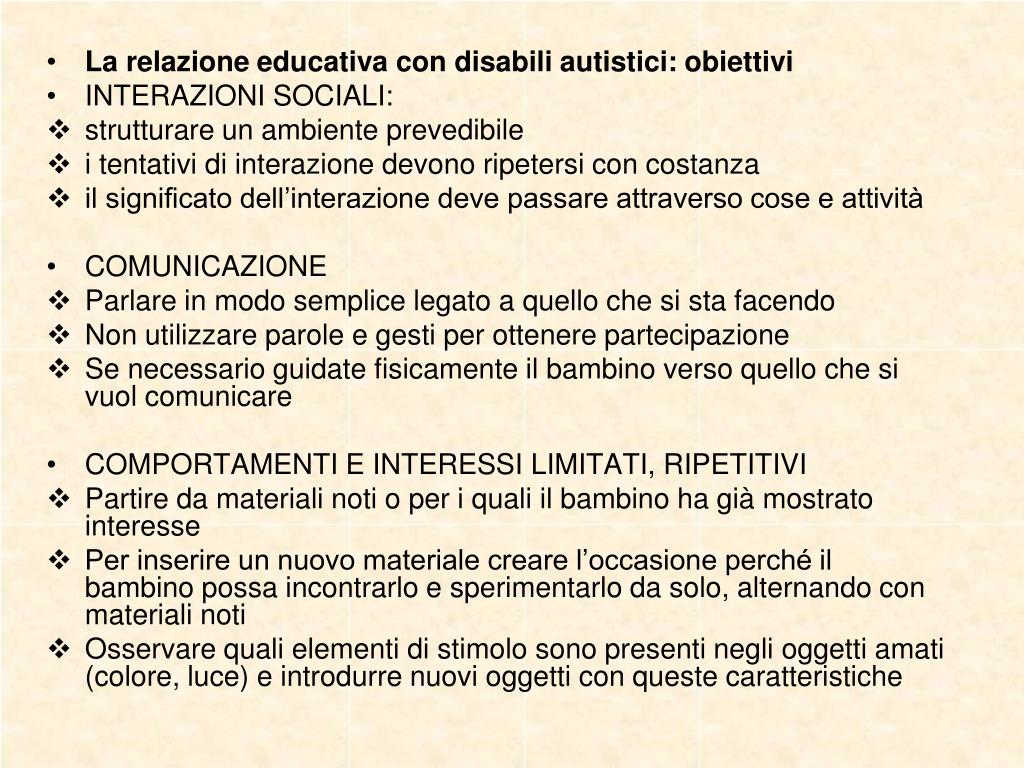 • La relazione educativa con disabili autistici: obiettivi
• INTERAZIONI SOCIALI:
❖ strutturare un ambiente prevedibile
❖ i tentativi di interazione devono ripetersi con costanza
❖ il significato dell’interazione deve passare attraverso cose e attività

• COMUNICAZIONE
❖ Parlare in modo semplice legato a quello che si sta facendo
❖ Non utilizzare parole e gesti per ottenere partecipazione
❖ Se necessario guidate fisicamente il bambino verso quello che si vuol comunicare

• COMPORTAMENTI E INTERESSI LIMITATI, RIPETITIVI
❖ Partire da materiali noti o per i quali il bambino ha già mostrato interesse
❖ Per inserire un nuovo materiale creare l’occasione perché il bambino possa incontrarlo e sperimentarlo da solo, alternando con materiali noti
❖ Osservare quali elementi di stimolo sono presenti negli oggetti amati (colore, luce) e introdurre nuovi oggetti con queste caratteristiche